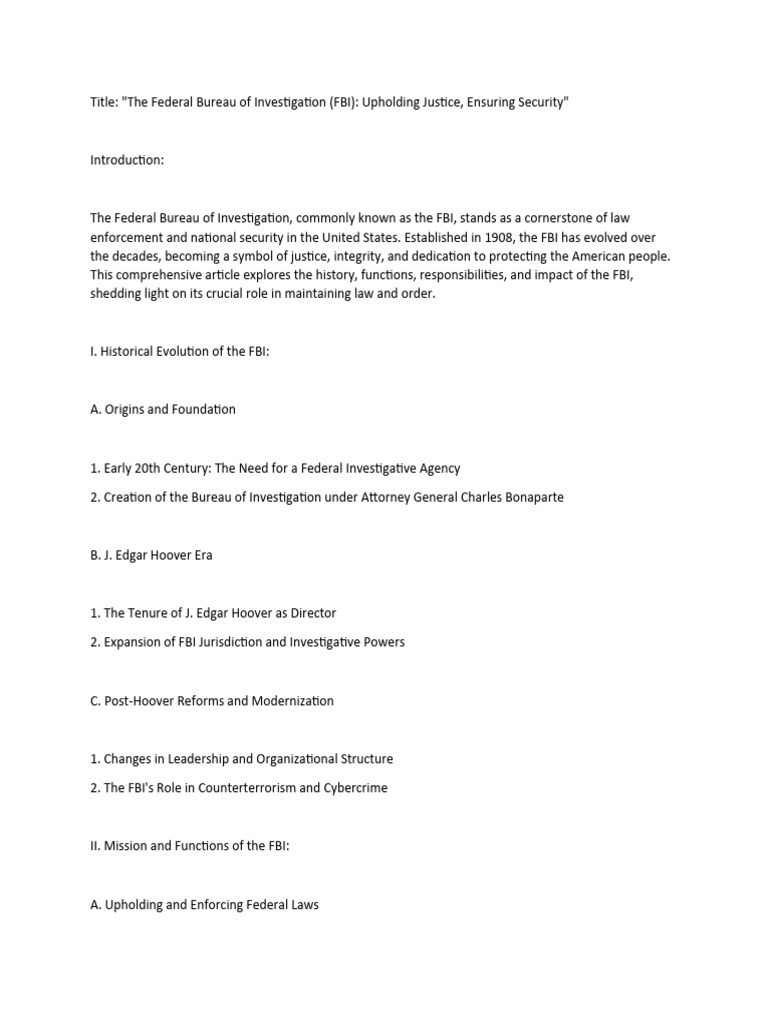 Title: "The Federal Bureau of Investigation (FBI): Upholding Justice, Ensuring Security"

Introduction:

The Federal Bureau of Investigation, commonly known as the FBI, stands as a cornerstone of law enforcement and national security in the United States. Established in 1908, the FBI has evolved over the decades, becoming a symbol of justice, integrity, and dedication to protecting the American people. This comprehensive article explores the history, functions, responsibilities, and impact of the FBI, shedding light on its crucial role in maintaining law and order.

I. Historical Evolution of the FBI:

A. Origins and Foundation

1. Early 20th Century: The Need for a Federal Investigative Agency

2. Creation of the Bureau of Investigation under Attorney General Charles Bonaparte

B. J. Edgar Hoover Era

1. The Tenure of J. Edgar Hoover as Director

2. Expansion of FBI Jurisdiction and Investigative Powers

C. Post-Hoover Reforms and Modernization

1. Changes in Leadership and Organizational Structure

2. The FBI's Role in Counterterrorism and Cybercrime

II. Mission and Functions of the FBI:

A. Upholding and Enforcing Federal Laws